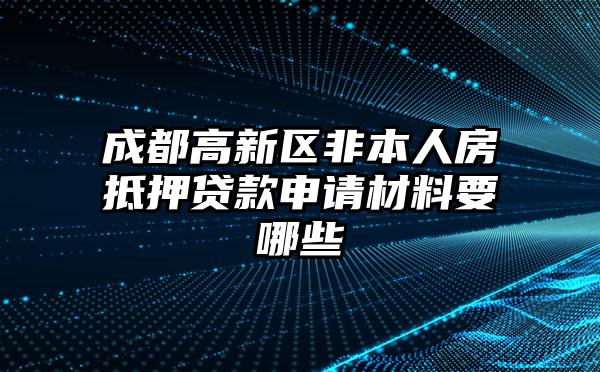 成都高新区非本人房抵押贷款申请材料要哪些